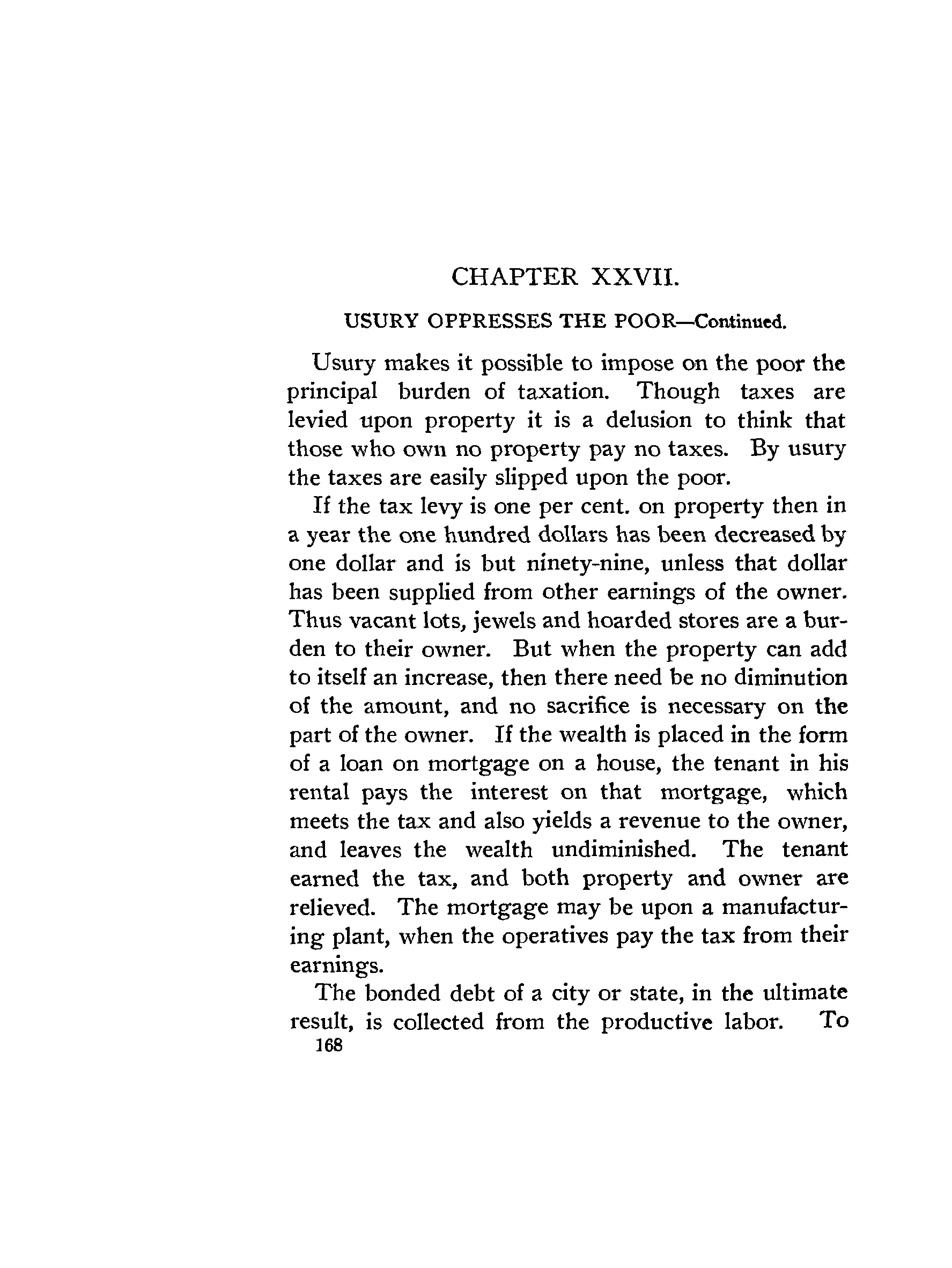 CHAPTER XXVII.

USURY OPPRESSES THE POOR—Continued.

Usury makes it possible to impose on the poor the principal burden of taxation. Though taxes are levied upon property it is a delusion to think that those who own no property pay no taxes. By usury the taxes are easily slipped upon the poor.

If the tax levy is one per cent. on property then in a year the one hundred dollars has been decreased by one dollar and is but ninety-nine, unless that dollar has been supplied from other earnings of the owner. Thus vacant lots, jewels and hoarded stores are a burden to their owner. But when the property can add to itself an increase, then there need be no diminution of the amount, and no sacrifice is necessary on the part of the owner. If the wealth is placed in the form of a loan on mortgage on a house, the tenant in his rental pays the interest on that mortgage, which meets the tax and also yields a revenue to the owner, and leaves the wealth undiminished. The tenant earned the tax, and both property and owner are relieved. The mortgage may be upon a manufacturing plant, when the operatives pay the tax from their earnings.

The bonded debt of a city or state, in the ultimate result, is collected from the productive labor. To

168